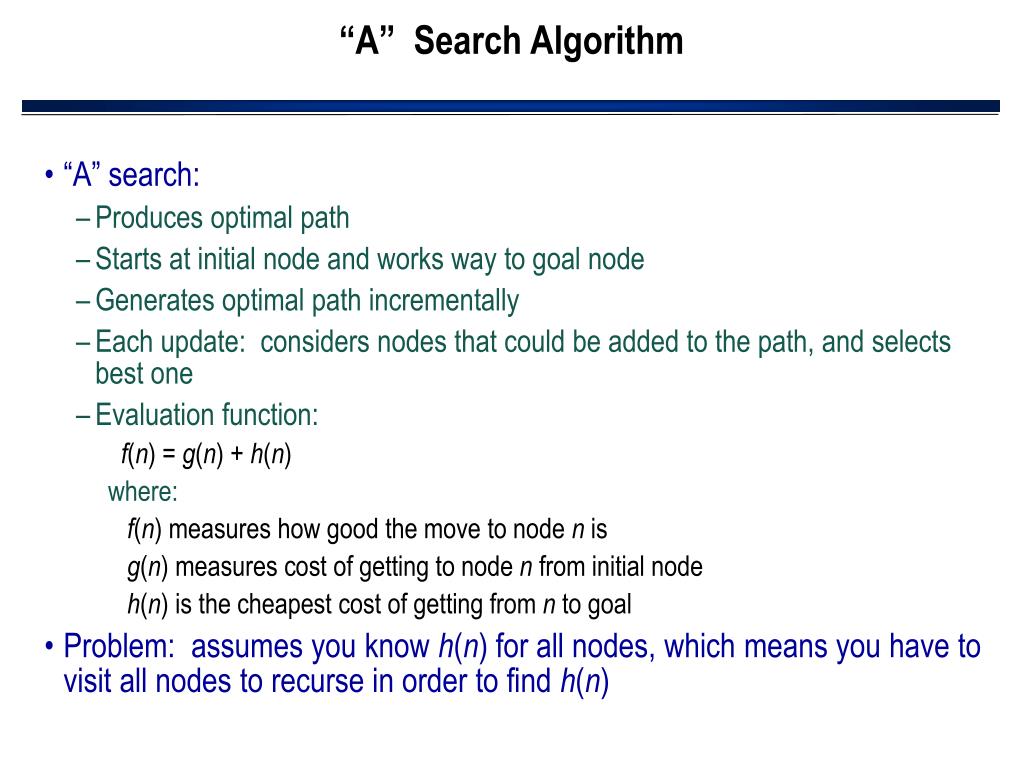 “A” Search Algorithm

• “A” search:
– Produces optimal path
– Starts at initial node and works way to goal node
– Generates optimal path incrementally
– Each update: considers nodes that could be added to the path, and selects best one
– Evaluation function:
$f(n) = g(n) + h(n)$
where:
$f(n)$ measures how good the move to node $n$ is
$g(n)$ measures cost of getting to node $n$ from initial node
$h(n)$ is the cheapest cost of getting from $n$ to goal
• Problem: assumes you know $h(n)$ for all nodes, which means you have to visit all nodes to recurse in order to find $h(n)$